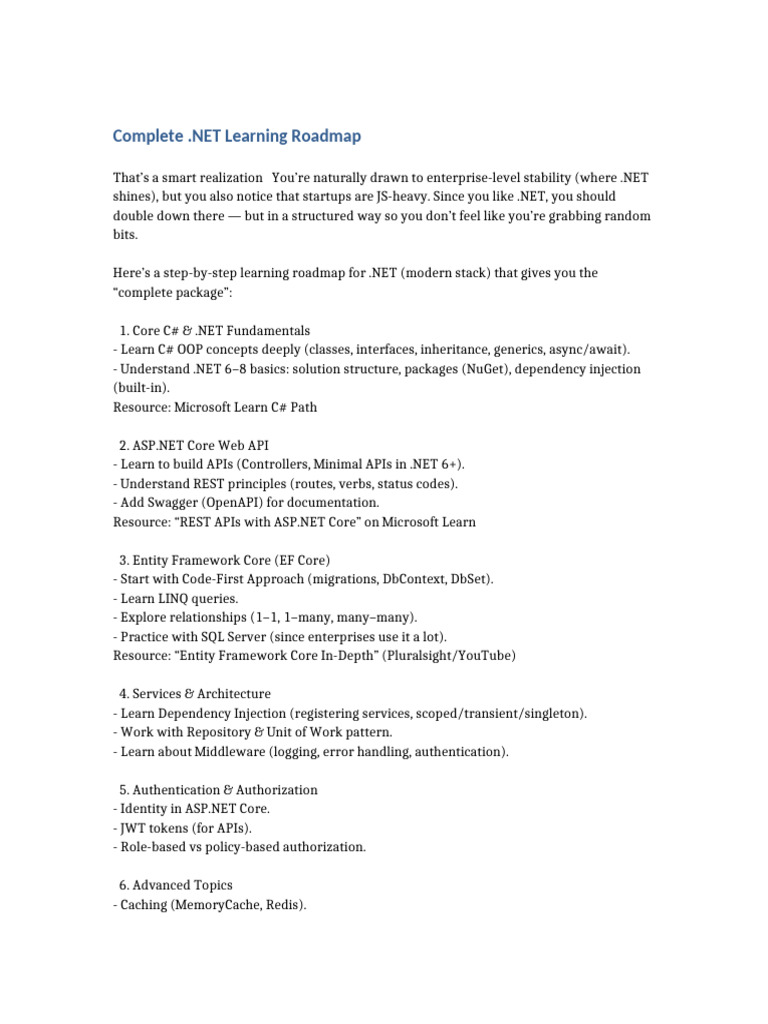 Complete .NET Learning Roadmap

That's a smart realization You're naturally drawn to enterprise-level stability (where .NET shines), but you also notice that startups are JS-heavy. Since you like .NET, you should double down there — but in a structured way so you don't feel like you're grabbing random bits.

Here's a step-by-step learning roadmap for .NET (modern stack) that gives you the "complete package":

1. Core C# & .NET Fundamentals
- Learn C# OOP concepts deeply (classes, interfaces, inheritance, generics, async/await).
- Understand .NET 6–8 basics: solution structure, packages (NuGet), dependency injection (built-in).
Resource: Microsoft Learn C# Path

2. ASP.NET Core Web API
- Learn to build APIs (Controllers, Minimal APIs in .NET 6+).
- Understand REST principles (routes, verbs, status codes).
- Add Swagger (OpenAPI) for documentation.
Resource: "REST APIs with ASP.NET Core" on Microsoft Learn

3. Entity Framework Core (EF Core)
- Start with Code-First Approach (migrations, DbContext, DbSet).
- Learn LINQ queries.
- Explore relationships (1–1, 1–many, many–many).
- Practice with SQL Server (since enterprises use it a lot).
Resource: "Entity Framework Core In-Depth" (Pluralsight/YouTube)

4. Services & Architecture
- Learn Dependency Injection (registering services, scoped/transient/singleton).
- Work with Repository & Unit of Work pattern.
- Learn about Middleware (logging, error handling, authentication).

5. Authentication & Authorization
- Identity in ASP.NET Core.
- JWT tokens (for APIs).
- Role-based vs policy-based authorization.

6. Advanced Topics
- Caching (MemoryCache, Redis).